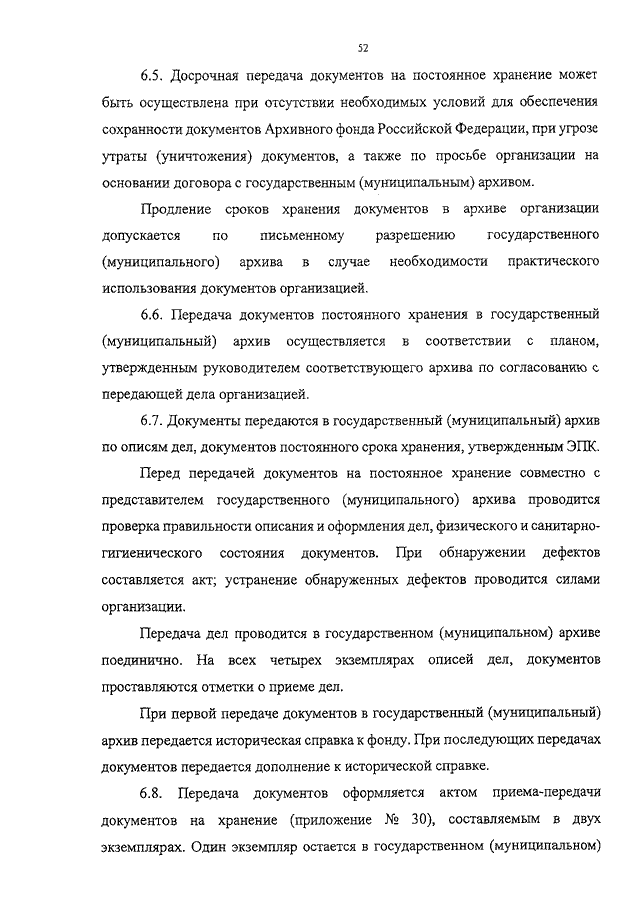 52

6.5. Досрочная передача документов на постоянное хранение может быть осуществлена при отсутствии необходимых условий для обеспечения сохранности документов Архивного фонда Российской Федерации, при угрозе утраты (уничтожения) документов, а также по просьбе организации на основании договора с государственным (муниципальным) архивом.

Продление сроков хранения документов в архиве организации допускается по письменному разрешению государственного (муниципального) архива в случае необходимости практического использования документов организацией.

6.6. Передача документов постоянного хранения в государственный (муниципальный) архив осуществляется в соответствии с планом, утвержденным руководителем соответствующего архива по согласованию с передающей дела организацией.

6.7. Документы передаются в государственный (муниципальный) архив по описям дел, документов постоянного срока хранения, утвержденным ЭПК.

Перед передачей документов на постоянное хранение совместно с представителем государственного (муниципального) архива проводится проверка правильности описания и оформления дел, физического и санитарно-гигиенического состояния документов. При обнаружении дефектов составляется акт; устранение обнаруженных дефектов проводится силами организации.

Передача дел проводится в государственном (муниципальном) архиве поединично. На всех четырех экземплярах описей дел, документов проставляются отметки о приеме дел.

При первой передаче документов в государственный (муниципальный) архив передается историческая справка к фонду. При последующих передачах документов передается дополнение к исторической справке.

6.8. Передача документов оформляется актом приема-передачи документов на хранение (приложение № 30), составляемым в двух экземплярах. Один экземпляр остается в государственном (муниципальном)